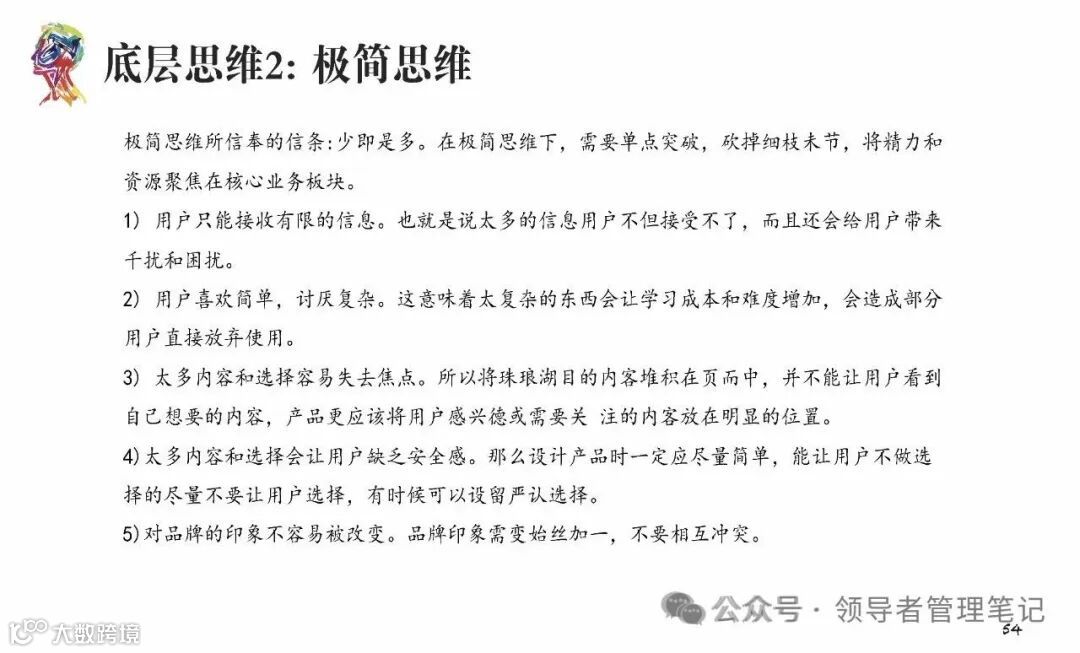 底层思维2: 极简思维

极简思维所信奉的信条:少即是多。在极简思维下，需要单点突破，砍掉细枝末节，将精力和资源聚焦在核心业务板块。

1) 用户只能接收有限的信息。也就是说太多的信息用户不但接受不了，而且还会给用户带来干扰和困扰。

2) 用户喜欢简单，讨厌复杂。这意味着太复杂的东西会让学习成本和难度增加，会造成部分用户直接放弃使用。

3) 太多内容和选择容易失去焦点。所以将珠琅湖目的内容堆积在页而中，并不能让用户看到自己想要的内容，产品更应该将用户感兴德或需要关 注的内容放在明显的位置。

4)太多内容和选择会让用户缺乏安全感。那么设计产品时一定应尽量简单，能让用户不做选择的尽量不要让用户选择，有时候可以设留严认选择。

5)对品牌的印象不容易被改变。品牌印象需变始丝加一，不要相互冲突。

公众号 · 领导者管理笔记

54

大数跨境